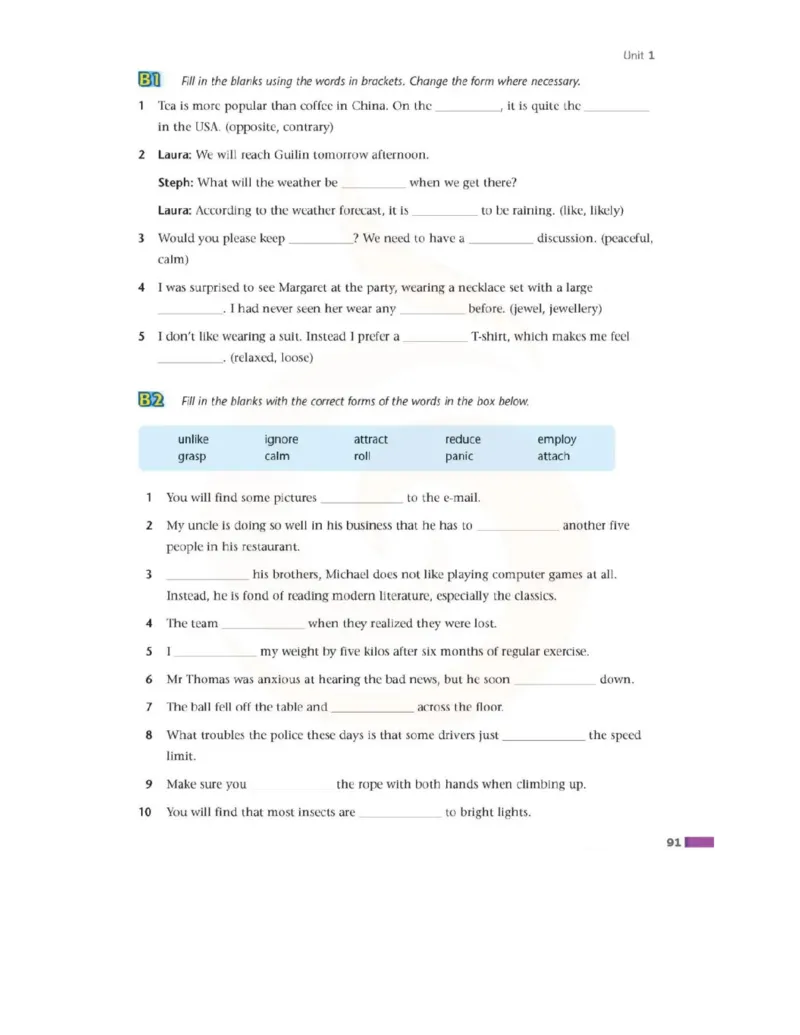 Unit 1

B1 Fill in the blanks using the words in brackets. Change the form where necessary.

1 Tea is more popular than coffee in China. On the __________, it is quite the __________ in the USA. (opposite, contrary)

2 Laura: We will reach Guilin tomorrow afternoon.

Steph: What will the weather be __________ when we get there?

Laura: According to the weather forecast, it is __________ to be raining. (like, likely)

3 Would you please keep __________? We need to have a __________ discussion. (peaceful, calm)

4 I was surprised to see Margaret at the party, wearing a necklace set with a large __________. I had never seen her wear any __________ before. (jewel, jewellery)

5 I don't like wearing a suit. Instead I prefer a __________ T-shirt, which makes me feel __________. (relaxed, loose)

B2 Fill in the blanks with the correct forms of the words in the box below.

| unlike | ignore | attract | reduce | employ |
|---|---|---|---|---|
| grasp | calm | roll | panic | attach |

1 You will find some pictures __________ to the e-mail.

2 My uncle is doing so well in his business that he has to __________ another five people in his restaurant.

3 __________ his brothers, Michael does not like playing computer games at all. Instead, he is fond of reading modern literature, especially the classics.

4 The team __________ when they realized they were lost.

5 I __________ my weight by five kilos after six months of regular exercise.

6 Mr Thomas was anxious at hearing the bad news, but he soon __________ down.

7 The ball fell off the table and __________ across the floor.

8 What troubles the police these days is that some drivers just __________ the speed limit.

9 Make sure you __________ the rope with both hands when climbing up.

10 You will find that most insects are __________ to bright lights.

91